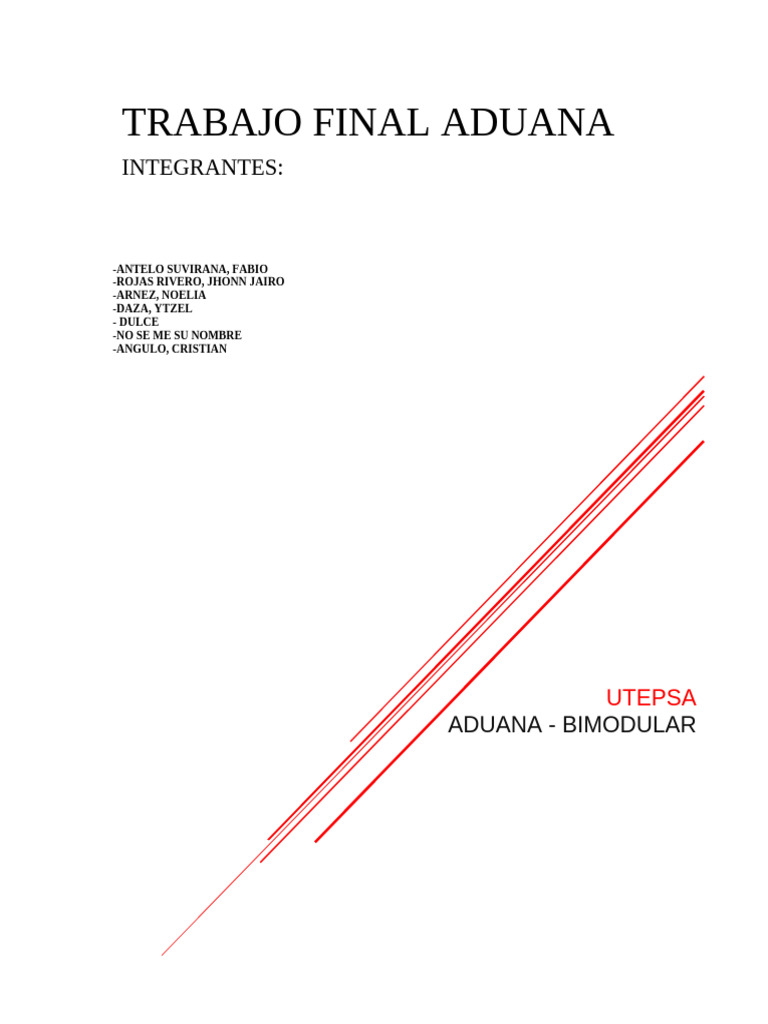 TRABAJO FINAL ADUANA

INTEGRANTES:

-ANTELO SUVIRANA, FABIO
-ROJAS RIVERO, JHONN JAIRO
-ARNEZ, NOELIA
-DAZA, YTZEL
- DULCE
-NO SE ME SU NOMBRE
-ANGULO, CRISTIAN

UTEPSA
ADUANA - BIMODULAR